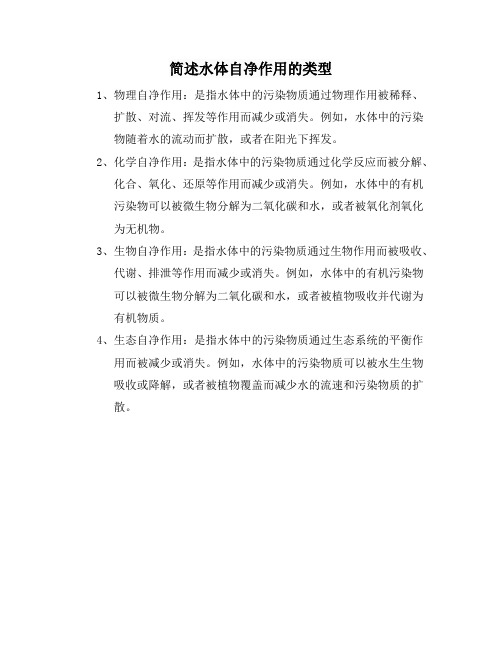 简述水体自净作用的类型

1、物理自净作用：是指水体中的污染物质通过物理作用被稀释、扩散、对流、挥发等作用而减少或消失。例如，水体中的污染物随着水的流动而扩散，或者在阳光下挥发。

2、化学自净作用：是指水体中的污染物质通过化学反应而被分解、化合、氧化、还原等作用而减少或消失。例如，水体中的有机污染物可以被微生物分解为二氧化碳和水，或者被氧化剂氧化为无机物。

3、生物自净作用：是指水体中的污染物质通过生物作用而被吸收、代谢、排泄等作用而减少或消失。例如，水体中的有机污染物可以被微生物分解为二氧化碳和水，或者被植物吸收并代谢为有机物质。

4、生态自净作用：是指水体中的污染物质通过生态系统的平衡作用而被减少或消失。例如，水体中的污染物质可以被水生生物吸收或降解，或者被植物覆盖而减少水的流速和污染物质的扩散。